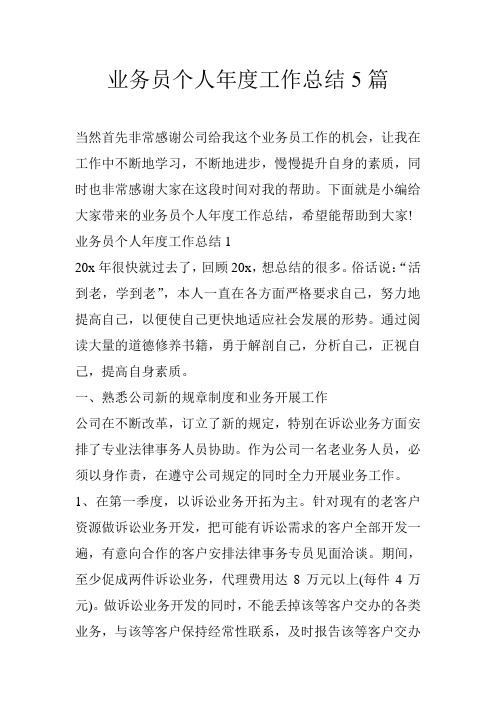 业务员个人年度工作总结 5 篇

当然首先非常感谢公司给我这个业务员工作的机会，让我在工作中不断地学习，不断地进步，慢慢提升自身的素质，同时也非常感谢大家在这段时间对我的帮助。下面就是小编给大家带来的业务员个人年度工作总结，希望能帮助到大家!

业务员个人年度工作总结 1

20x 年很快就过去了，回顾 20x，想总结的很多。俗话说：“活到老，学到老”，本人一直在各方面严格要求自己，努力地提高自己，以便使自己更快地适应社会发展的形势。通过阅读大量的道德修养书籍，勇于解剖自己，分析自己，正视自己，提高自身素质。

一、熟悉公司新的规章制度和业务开展工作

公司在不断改革，订立了新的规定，特别在诉讼业务方面安排了专业法律事务人员协助。作为公司一名老业务人员，必须以身作责，在遵守公司规定的同时全力开展业务工作。

1、在第一季度，以诉讼业务开拓为主。针对现有的老客户资源做诉讼业务开发，把可能有诉讼需求的客户全部开发一遍，有意向合作的客户安排法律事务专员见面洽谈。期间，至少促成两件诉讼业务，代理费用达 8 万元以上(每件 4 万元)。做诉讼业务开发的同时，不能丢掉该等客户交办的各类业务，与该等客户保持经常性联系，及时报告该等客户交办